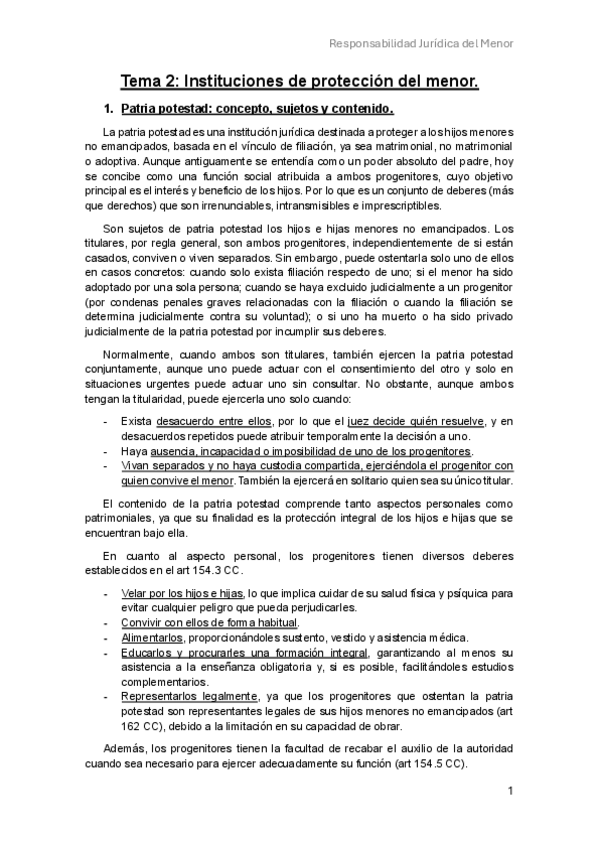 Responsabilidad Jurídica del Menor

Tema 2: Instituciones de protección del menor.

1. Patria potestad: concepto, sujetos y contenido.

La patria potestad es una institución jurídica destinada a proteger a los hijos menores no emancipados, basada en el vínculo de filiación, ya sea matrimonial, no matrimonial o adoptiva. Aunque antiguamente se entendía como un poder absoluto del padre, hoy se concibe como una función social atribuida a ambos progenitores, cuyo objetivo principal es el interés y beneficio de los hijos. Por lo que es un conjunto de deberes (más que derechos) que son irrenunciables, intransmisibles e imprescriptibles.

Son sujetos de patria potestad los hijos e hijas menores no emancipados. Los titulares, por regla general, son ambos progenitores, independientemente de si están casados, conviven o viven separados. Sin embargo, puede ostentarla solo uno de ellos en casos concretos: cuando solo exista filiación respecto de uno; si el menor ha sido adoptado por una sola persona; cuando se haya excluido judicialmente a un progenitor (por condenas penales graves relacionadas con la filiación o cuando la filiación se determina judicialmente contra su voluntad); o si uno ha muerto o ha sido privado judicialmente de la patria potestad por incumplir sus deberes.

Normalmente, cuando ambos son titulares, también ejercen la patria potestad conjuntamente, aunque uno puede actuar con el consentimiento del otro y solo en situaciones urgentes puede actuar uno sin consultar. No obstante, aunque ambos tengan la titularidad, puede ejercerla uno solo cuando:

- Exista desacuerdo entre ellos, por lo que el juez decide quién resuelve, y en desacuerdos repetidos puede atribuir temporalmente la decisión a uno.
- Haya ausencia, incapacidad o imposibilidad de uno de los progenitores.
- Vivan separados y no haya custodia compartida, ejerciéndola el progenitor con quien convive el menor. También la ejercerá en solitario quien sea su único titular.

El contenido de la patria potestad comprende tanto aspectos personales como patrimoniales, ya que su finalidad es la protección integral de los hijos e hijas que se encuentran bajo ella.

En cuanto al aspecto personal, los progenitores tienen diversos deberes establecidos en el art 154.3 CC.

- Velar por los hijos e hijas, lo que implica cuidar de su salud física y psíquica para evitar cualquier peligro que pueda perjudicarles.
- Convivir con ellos de forma habitual.
- Alimentarlos, proporcionándoles sustento, vestido y asistencia médica.
- Educarlos y procurarles una formación integral, garantizando al menos su asistencia a la enseñanza obligatoria y, si es posible, facilitándoles estudios complementarios.
- Representarlos legalmente, ya que los progenitores que ostentan la patria potestad son representantes legales de sus hijos menores no emancipados (art 162 CC), debido a la limitación en su capacidad de obrar.

Además, los progenitores tienen la facultad de recabar el auxilio de la autoridad cuando sea necesario para ejercer adecuadamente su función (art 154.5 CC).

1